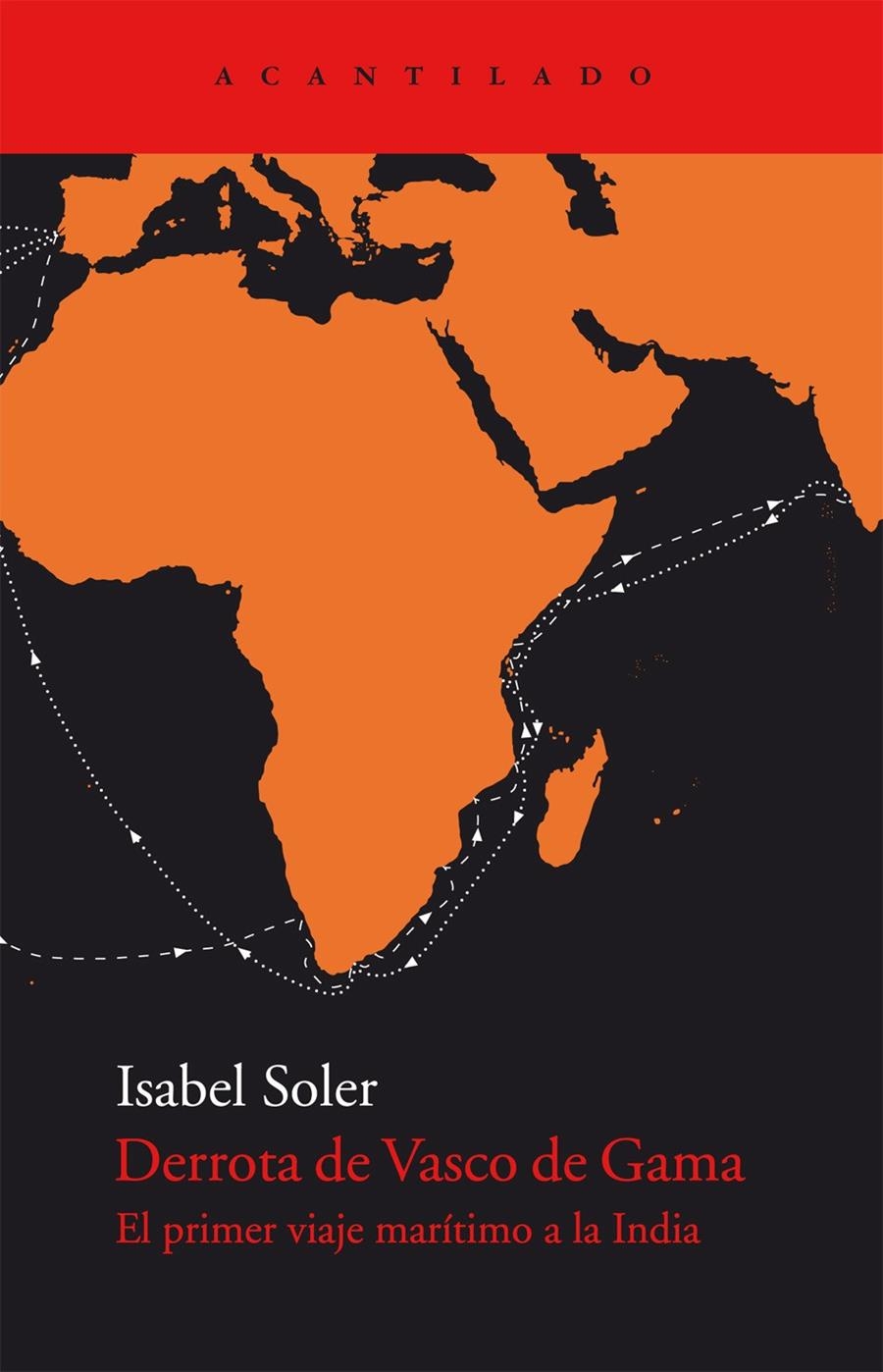 ACANTILADO

Isabel Soler

Derrota de Vasco de Gama

El primer viaje marítimo a la India